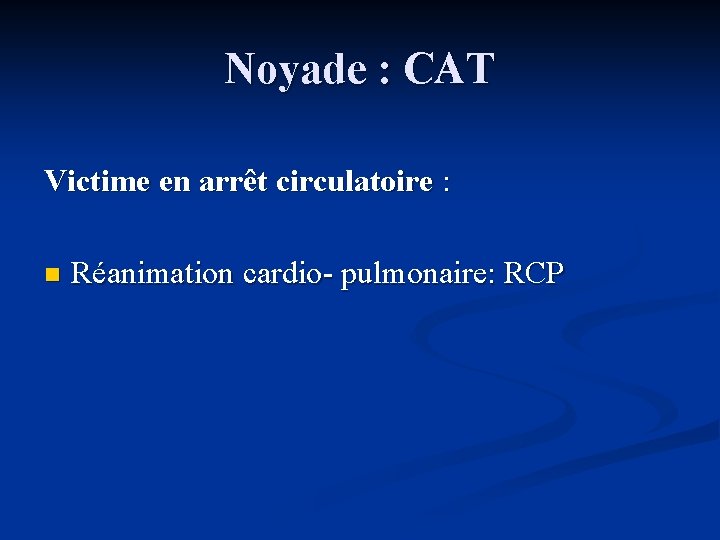 Noyade : CAT

Victime en arrêt circulatoire :

• Réanimation cardio- pulmonaire: RCP